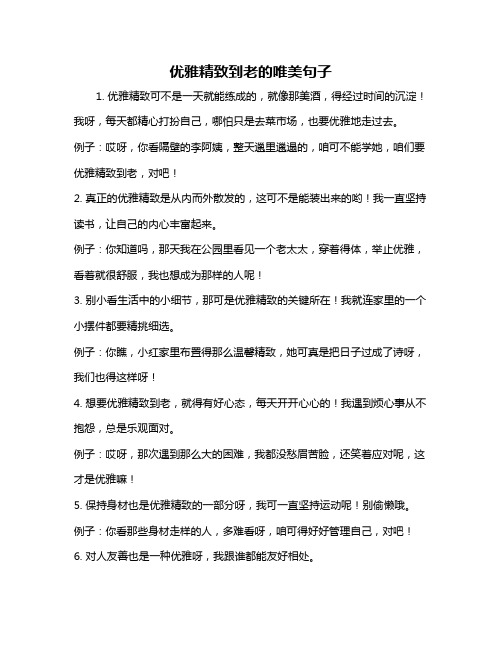 优雅精致到老的唯美句子

1. 优雅精致可不是一天就能练成的，就像那美酒，得经过时间的沉淀！我呀，每天都精心打扮自己，哪怕只是去菜市场，也要优雅地走过去。

例子：哎呀，你看隔壁的李阿姨，整天邋里邋遢的，咱可不能学她，咱们要优雅精致到老，对吧！

2. 真正的优雅精致是从内而外散发的，这可不是能装出来的哟！我一直坚持读书，让自己的内心丰富起来。

例子：你知道吗，那天我在公园里看见一个老太太，穿着得体，举止优雅，看着就很舒服，我也想成为那样的人呢！

3. 别小看生活中的小细节，那可是优雅精致的关键所在！我就连家里的一个小摆件都要精挑细选。

例子：你瞧，小红家里布置得那么温馨精致，她可真是把日子过成了诗呀，我们也得这样呀！

4. 想要优雅精致到老，就得有好心态，每天开开心心的！我遇到烦心事从不抱怨，总是乐观面对。

例子：哎呀，那次遇到那么大的困难，我都没愁眉苦脸，还笑着应对呢，这才是优雅嘛！

5. 保持身材也是优雅精致的一部分呀，我可一直坚持运动呢！别偷懒哦。

例子：你看那些身材走样的人，多难看呀，咱可得好好管理自己，对吧！

6. 对人友善也是一种优雅呀，我跟谁都能友好相处。